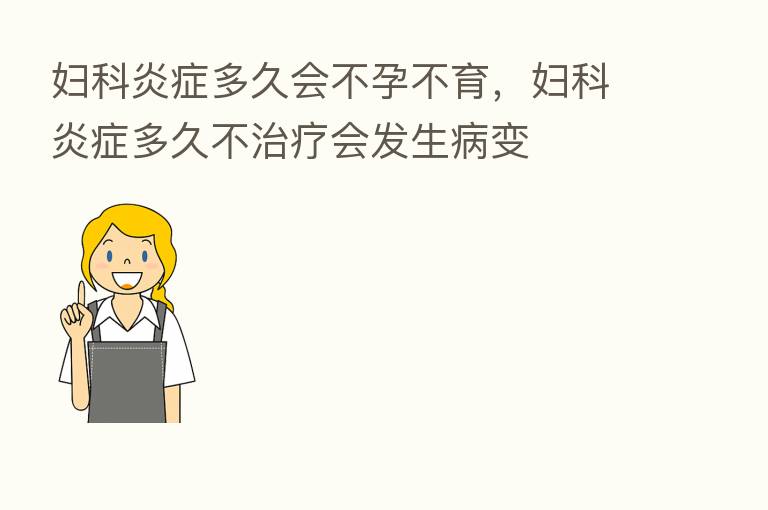 妇科炎症多久会不孕不育，妇科炎症多久不治疗会发生病变